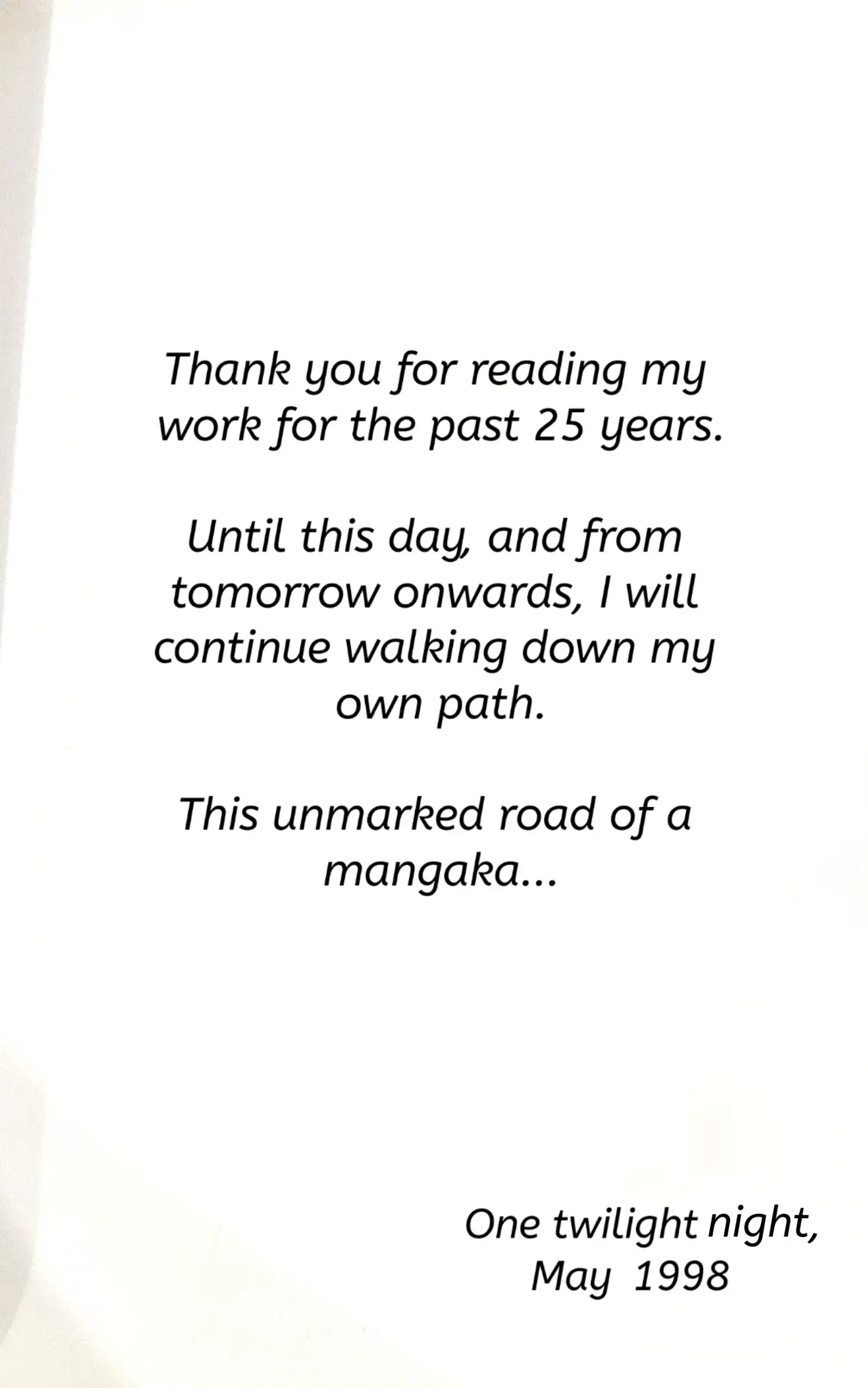 Thank you for reading my work for the past 25 years.

Until this day, and from tomorrow onwards, I will continue walking down my own path.

This unmarked road of a mangaka...

One twilight night,
May 1998